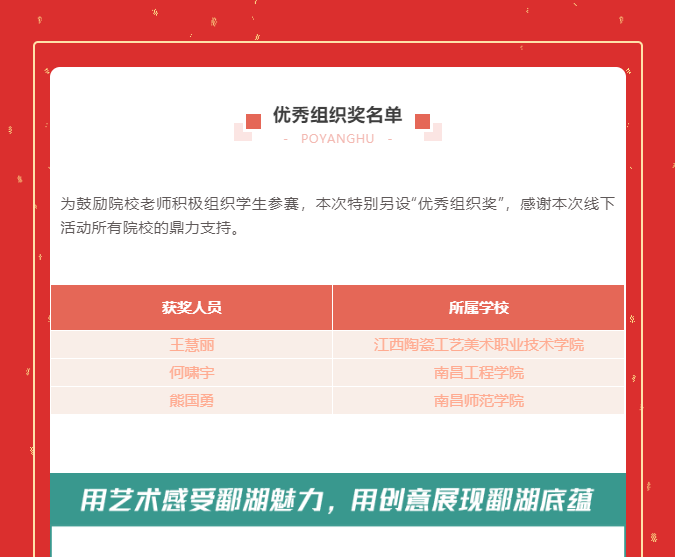 优秀组织奖名单

- POYANGHU -

为鼓励院校老师积极组织学生参赛，本次特别另设“优秀组织奖”，感谢本次线下活动所有院校的鼎力支持。

| 获奖人员 | 所属学校 |
|---|---|
| 王慧丽 | 江西陶瓷工艺美术职业技术学院 |
| 何啸宇 | 南昌工程学院 |
| 熊国勇 | 南昌师范学院 |

用艺术感受鄱湖魅力，用创意展现鄱湖底蕴